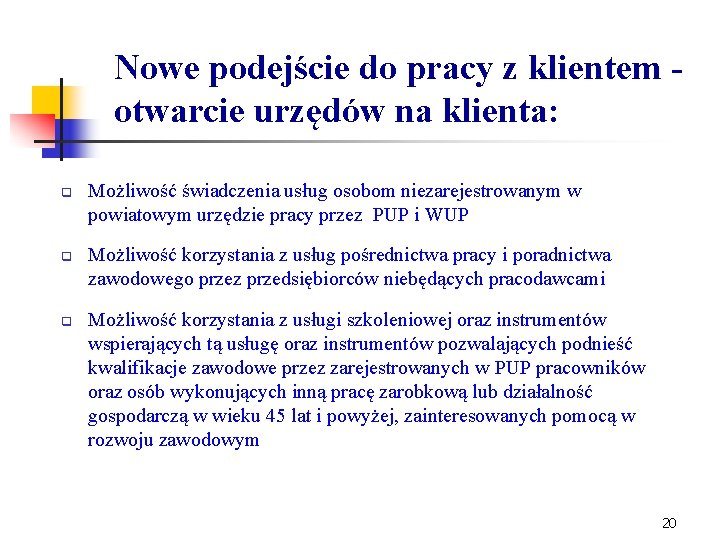 Nowe podejście do pracy z klientem - otwarcie urzędów na klienta:

Możliwość świadczenia usług osobom niezarejestrowanym w powiatowym urzędzie pracy przez PUP i WUP

Możliwość korzystania z usług pośrednictwa pracy i poradnictwa zawodowego przez przedsiębiorców niebędących pracodawcami

Możliwość korzystania z usługi szkoleniowej oraz instrumentów wspierających tą usługę oraz instrumentów pozwalających podnieść kwalifikacje zawodowe przez zarejestrowanych w PUP pracowników oraz osób wykonujących inną pracę zarobkową lub działalność gospodarczą w wieku 45 lat i powyżej, zainteresowanych pomocą w rozwoju zawodowym

20